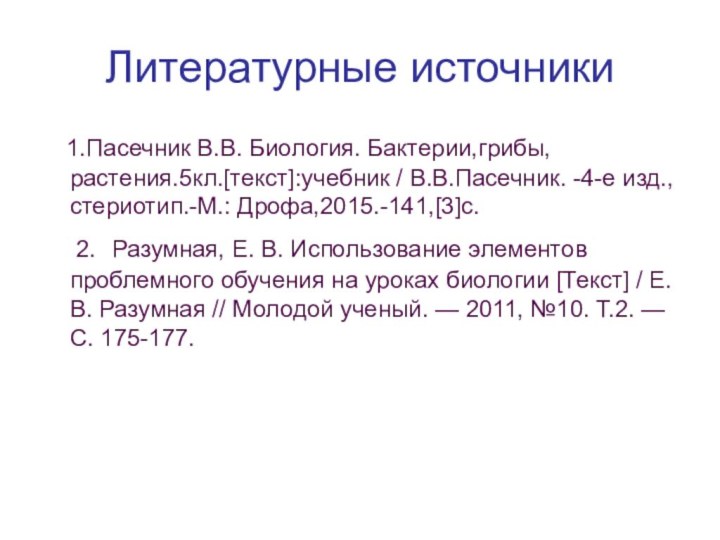 Литературные источники

1.Пасечник В.В. Биология. Бактерии,грибы, растения.5кл.[текст]:учебник / В.В.Пасечник. -4-е изд., стериотип.-М.: Дрофа,2015.-141,[3]с.

2. Разумная, Е. В. Использование элементов проблемного обучения на уроках биологии [Текст] / Е. В. Разумная // Молодой ученый. — 2011, №10. Т.2. — С. 175-177.